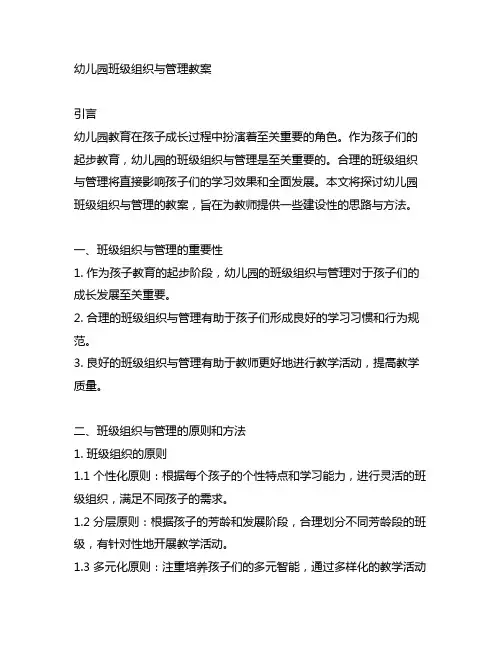 幼儿园班级组织与管理教案

引言
幼儿园教育在孩子成长过程中扮演着至关重要的角色。作为孩子们的起步教育，幼儿园的班级组织与管理是至关重要的。合理的班级组织与管理将直接影响孩子们的学习效果和全面发展。本文将探讨幼儿园班级组织与管理的教案，旨在为教师提供一些建设性的思路与方法。

一、班级组织与管理的重要性
1. 作为孩子教育的起步阶段，幼儿园的班级组织与管理对于孩子们的成长发展至关重要。
2. 合理的班级组织与管理有助于孩子们形成良好的学习习惯和行为规范。
3. 良好的班级组织与管理有助于教师更好地进行教学活动，提高教学质量。

二、班级组织与管理的原则和方法
1. 班级组织的原则
1.1 个性化原则：根据每个孩子的个性特点和学习能力，进行灵活的班级组织，满足不同孩子的需求。
1.2 分层原则：根据孩子的芳龄和发展阶段，合理划分不同芳龄段的班级，有针对性地开展教学活动。
1.3 多元化原则：注重培养孩子们的多元智能，通过多样化的教学活动